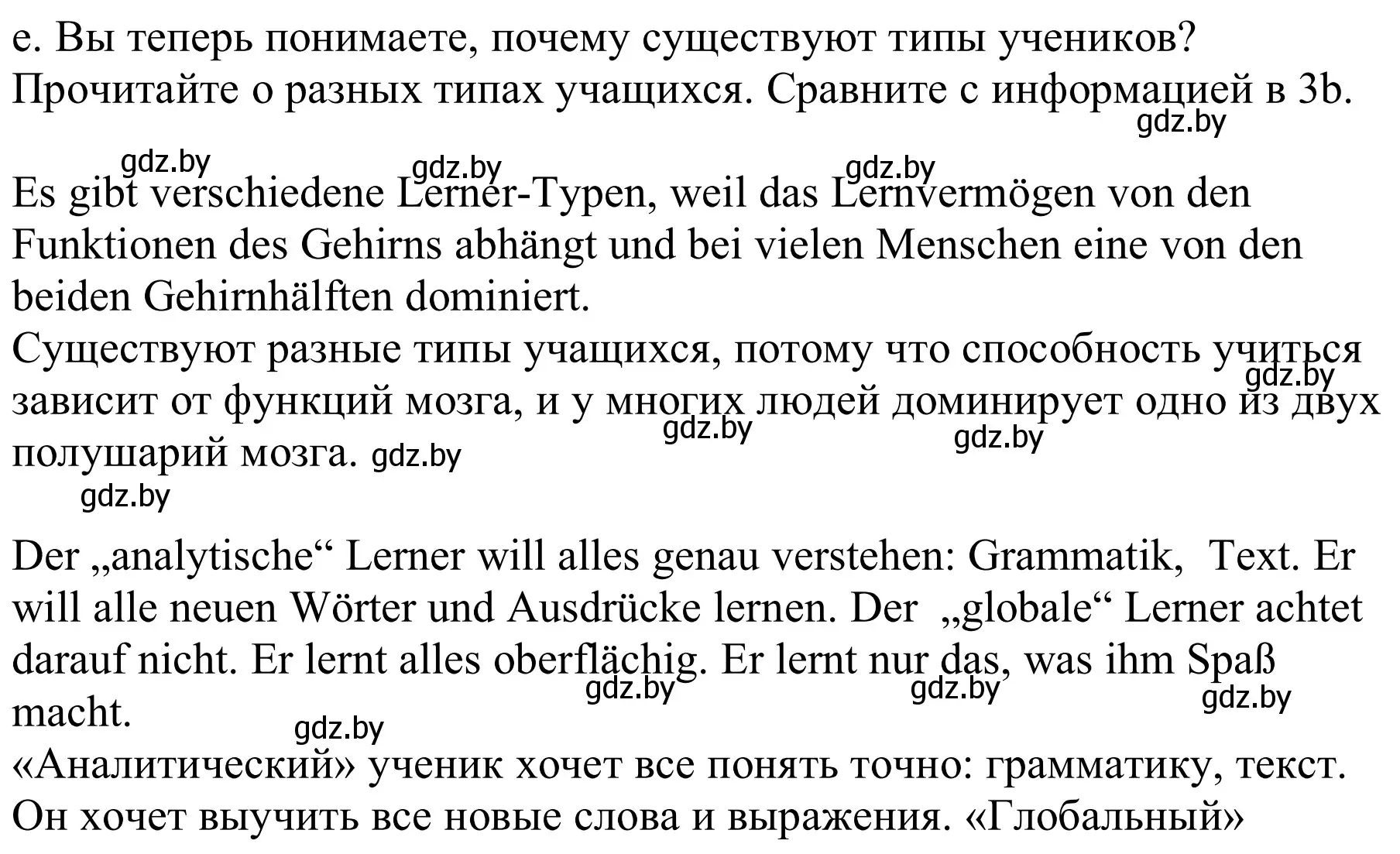 e. Вы теперь понимаете, почему существуют типы учеников? Прочитайте о разных типах учащихся. Сравните с информацией в 3b.
gdz.by

gdz.by gdz.by gdz.by
Es gibt verschiedene Lerner-Typen, weil das Lernvermögen von den Funktionen des Gehirns abhängt und bei vielen Menschen eine von den beiden Gehirnhälften dominiert.
Существуют разные типы учащихся, потому что способность учиться зависит от функций мозга, и у многих людей доминирует одно из двух полушарий мозга. gdz.by
gdz.by gdz.by gdz.by
gdz.by

Der „analytische“ Lerner will alles genau verstehen: Grammatik, Text. Er will alle neuen Wörter und Ausdrücke lernen. Der „globale“ Lerner achtet darauf nicht. Er lernt alles oberflächig. Er lernt nur das, was ihm Spaß macht.
gdz.by gdz.by gdz.by
gdz.by
«Аналитический» ученик хочет все понять точно: грамматику, текст. Он хочет выучить все новые слова и выражения. «Глобальный»